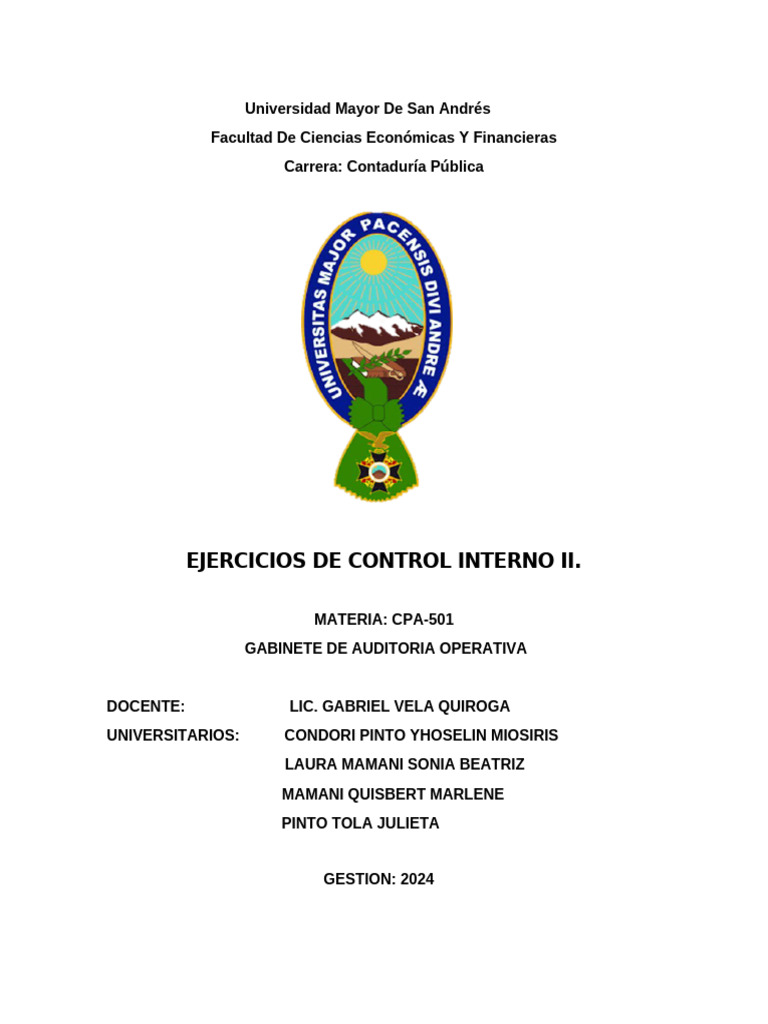 Universidad Mayor De San Andrés
Facultad De Ciencias Económicas Y Financieras
Carrera: Contaduría Pública

UNIVERSITAS MAJOR PACENSIS DIVI ANDRE Æ

EJERCICIOS DE CONTROL INTERNO II.

MATERIA: CPA-501
GABINETE DE AUDITORIA OPERATIVA

DOCENTE: LIC. GABRIEL VELA QUIROGA
UNIVERSITARIOS: CONDORI PINTO YHOSELIN MIOSIRIS
LAURA MAMANI SONIA BEATRIZ
MAMANI QUISBERT MARLENE
PINTO TOLA JULIETA

GESTION: 2024